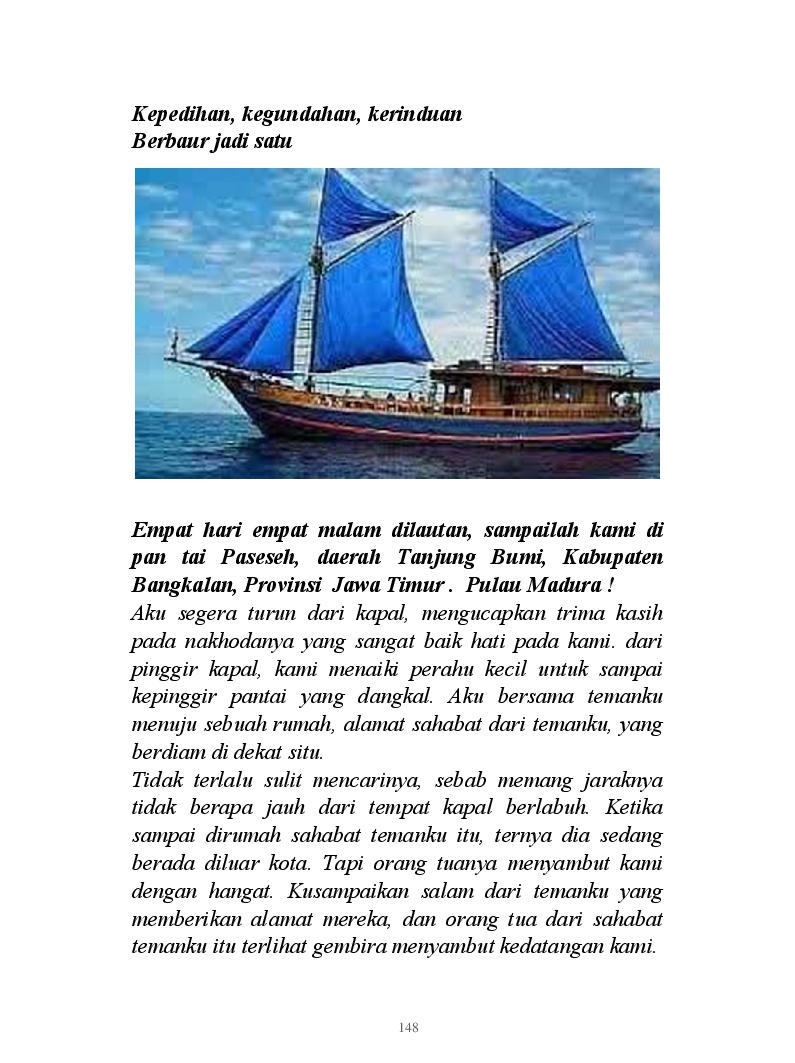 Kepedihan, kegundahan, kerinduan
Berbaur jadi satu

Empat hari empat malam dilautan, sampailah kami di pan tai Paseseh, daerah Tanjung Bumi, Kabupaten Bangkalan, Provinsi Jawa Timur . Pulau Madura !
Aku segera turun dari kapal, mengucapkan trima kasih pada nakhodanya yang sangat baik hati pada kami. dari pinggir kapal, kami menaiki perahu kecil untuk sampai kepinggir pantai yang dangkal. Aku bersama temanku menuju sebuah rumah, alamat sahabat dari temanku, yang berdiam di dekat situ.
Tidak terlalu sulit mencarinya, sebab memang jaraknya tidak berapa jauh dari tempat kapal berlabuh. Ketika sampai dirumah sahabat temanku itu, ternya dia sedang berada diluar kota. Tapi orang tuanya menyambut kami dengan hangat. Kusampaikan salam dari temanku yang memberikan alamat mereka, dan orang tua dari sahabat temanku itu terlihat gembira menyambut kedatangan kami.

148